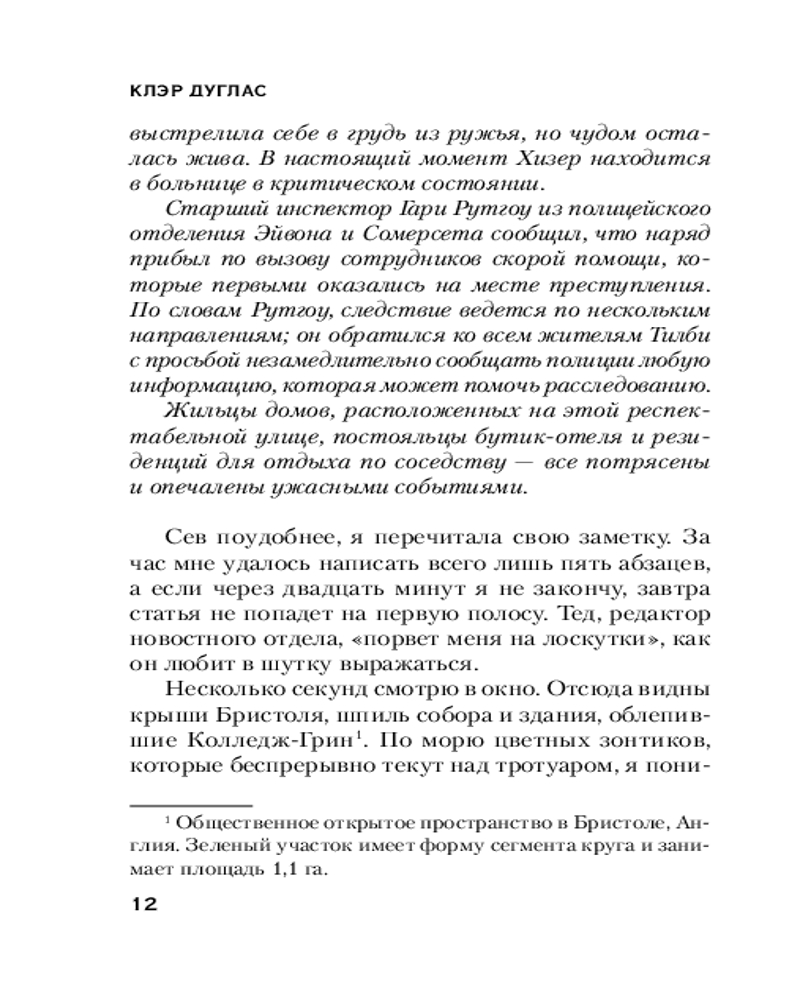 КЛЭР ДУГЛАС

выстрелила себе в грудь из ружья, но чудом осталась жива. В настоящий момент Хизер находится в больнице в критическом состоянии.

Старший инспектор Гари Рутгоу из полицейского отделения Эйвона и Сомерсета сообщил, что наряд прибыл по вызову сотрудников скорой помощи, которые первыми оказались на месте преступления. По словам Рутгоу, следствие ведется по нескольким направлениям; он обратился ко всем жителям Тилби с просьбой незамедлительно сообщать полиции любую информацию, которая может помочь расследованию.

Жильцы домов, расположенных на этой респектабельной улице, постояльцы бутик-отеля и резиденций для отдыха по соседству — все потрясены и опечалены ужасными событиями.

Сев поудобнее, я перечитала свою заметку. За час мне удалось написать всего лишь пять абзацев, а если через двадцать минут я не закончу, завтра статья не попадет на первую полосу. Тед, редактор новостного отдела, «порвет меня на лоскутки», как он любит в шутку выражаться.

Несколько секунд смотрю в окно. Отсюда видны крыши Бристоля, шпиль собора и здания, облепившие Колледж-Грин$^1$. По морю цветных зонтиков, которые беспрерывно текут над тротуаром, я пони-

$^1$ Общественное открытое пространство в Бристоле, Англия. Зеленый участок имеет форму сегмента круга и занимает площадь 1,1 га.

12